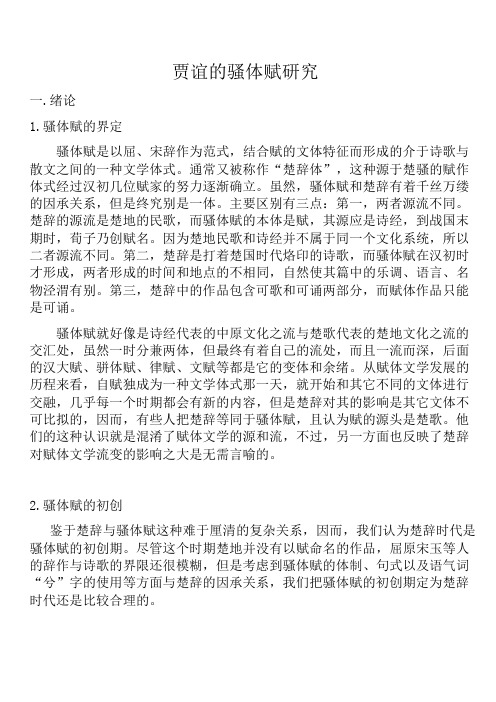 贾谊的骚体赋研究

一. 绪论

1. 骚体赋的界定

骚体赋是以屈、宋辞作为范式，结合赋的文体特征而形成的介于诗歌与散文之间的一种文学体式。通常又被称作“楚辞体”，这种源于楚骚的赋作体式经过汉初几位赋家的努力逐渐确立。虽然，骚体赋和楚辞有着千丝万缕的因承关系，但是终究别是一体。主要区别有三点：第一，两者源流不同。楚辞的源流是楚地的民歌，而骚体赋的本体是赋，其源应是诗经，到战国末期时，荀子乃创赋名。因为楚地民歌和诗经并不属于同一个文化系统，所以二者源流不同。第二，楚辞是打着楚国时代烙印的诗歌，而骚体赋在汉初时才形成，两者形成的时间和地点的不相同，自然使其篇中的乐调、语言、名物泾渭有别。第三，楚辞中的作品包含可歌和可诵两部分，而赋体作品只能是可诵。

骚体赋就好像是诗经代表的中原文化之流与楚歌代表的楚地文化之流的交汇处，虽然一时分兼两体，但最终有着自己的流处，而且一流而深，后面的汉大赋、骈体赋、律赋、文赋等都是它的变体和余绪。从赋体文学发展的历程来看，自赋独成为一种文学体式那一天，就开始和其它不同的文体进行交融，几乎每一个时期都会有新的内容，但是楚辞对其的影响是其它文体不可比拟的，因而，有些人把楚辞等同于骚体赋，且认为赋的源头是楚歌。他们的这种认识就是混淆了赋体文学的源和流，不过，另一方面也反映了楚辞对赋体文学流变的影响之大是无需言喻的。

2. 骚体赋的初创

鉴于楚辞与骚体赋这种难于厘清的复杂关系，因而，我们认为楚辞时代是骚体赋的初创期。尽管这个时期楚地并没有以赋命名的作品，屈原宋玉等人的辞作与诗歌的界限还很模糊，但是考虑到骚体赋的体制、句式以及语气词“兮”字的使用等方面与楚辞的因承关系，我们把骚体赋的初创期定为楚辞时代还是比较合理的。